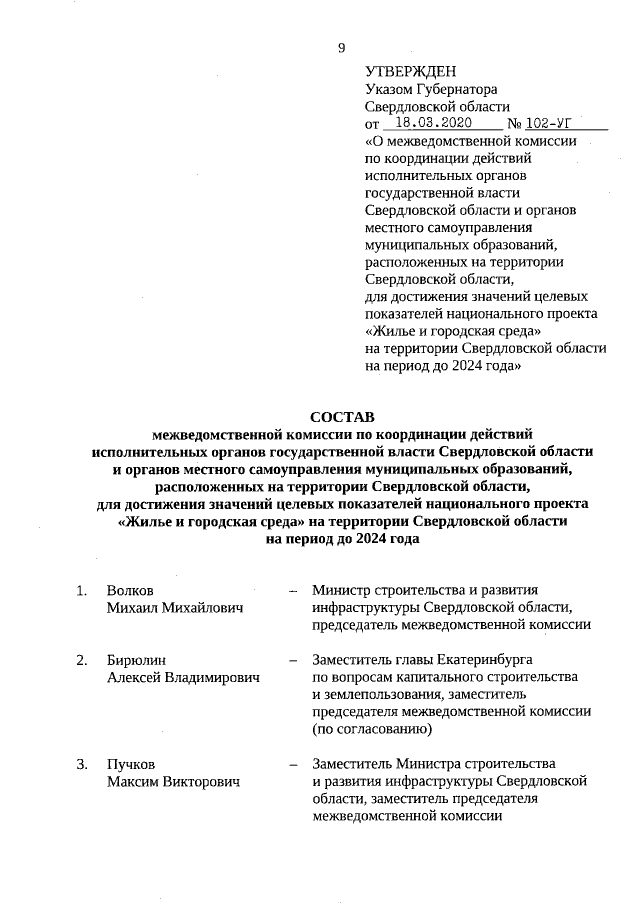 9

УТВЕРЖДЕН
Указом Губернатора
Свердловской области
от 18.03.2020 № 102-УГ
«О межведомственной комиссии по координации действий исполнительных органов государственной власти Свердловской области и органов местного самоуправления муниципальных образований, расположенных на территории Свердловской области, для достижения значений целевых показателей национального проекта «Жилье и городская среда» на территории Свердловской области на период до 2024 года»

СОСТАВ
межведомственной комиссии по координации действий исполнительных органов государственной власти Свердловской области и органов местного самоуправления муниципальных образований, расположенных на территории Свердловской области, для достижения значений целевых показателей национального проекта «Жилье и городская среда» на территории Свердловской области на период до 2024 года

1. Волков Михаил Михайлович – Министр строительства и развития инфраструктуры Свердловской области, председатель межведомственной комиссии

2. Бирюлин Алексей Владимирович – Заместитель главы Екатеринбурга по вопросам капитального строительства и землепользования, заместитель председателя межведомственной комиссии (по согласованию)

3. Пучков Максим Викторович – Заместитель Министра строительства и развития инфраструктуры Свердловской области, заместитель председателя межведомственной комиссии